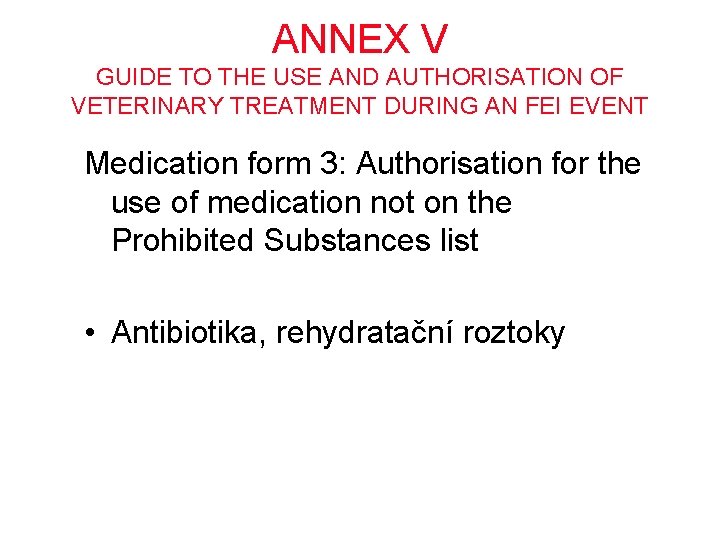 ANNEX V
GUIDE TO THE USE AND AUTHORISATION OF VETERINARY TREATMENT DURING AN FEI EVENT

Medication form 3: Authorisation for the use of medication not on the Prohibited Substances list

• Antibiotika, rehydratační roztoky